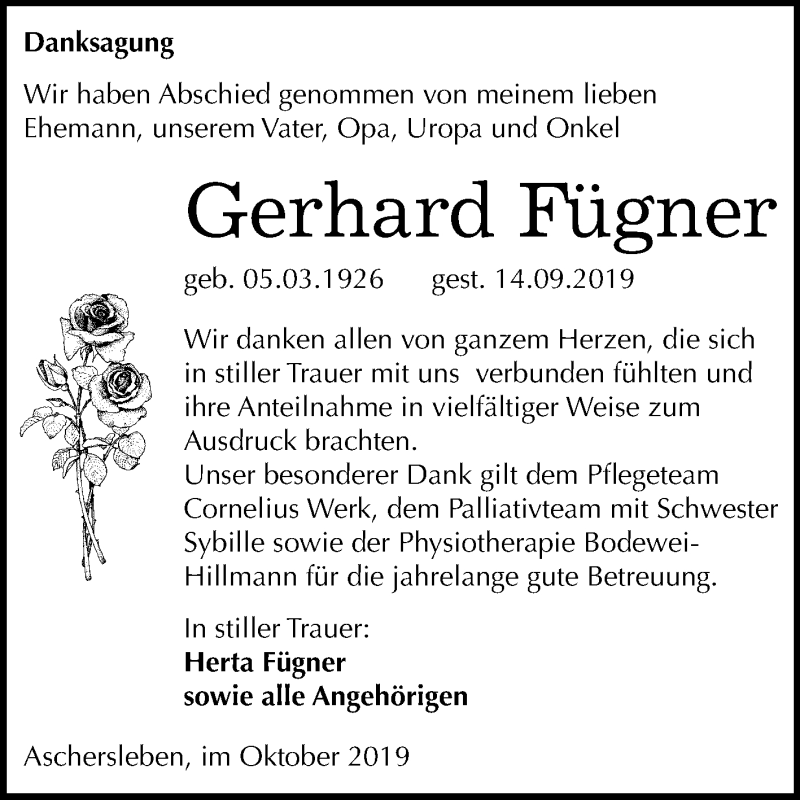 Danksagung

Wir haben Abschied genommen von meinem lieben Ehemann, unserem Vater, Opa, Uropa und Onkel

Gerhard Fügner

geb. 05.03.1926 gest. 14.09.2019

Wir danken allen von ganzem Herzen, die sich in stiller Trauer mit uns verbunden fühlten und ihre Anteilnahme in vielfältiger Weise zum Ausdruck brachten.
Unser besonderer Dank gilt dem Pflegeteam Cornelius Werk, dem Palliativteam mit Schwester Sybille sowie der Physiotherapie Bodewei-Hillmann für die jahrelange gute Betreuung.

In stiller Trauer:
Herta Fügner
sowie alle Angehörigen

Aschersleben, im Oktober 2019